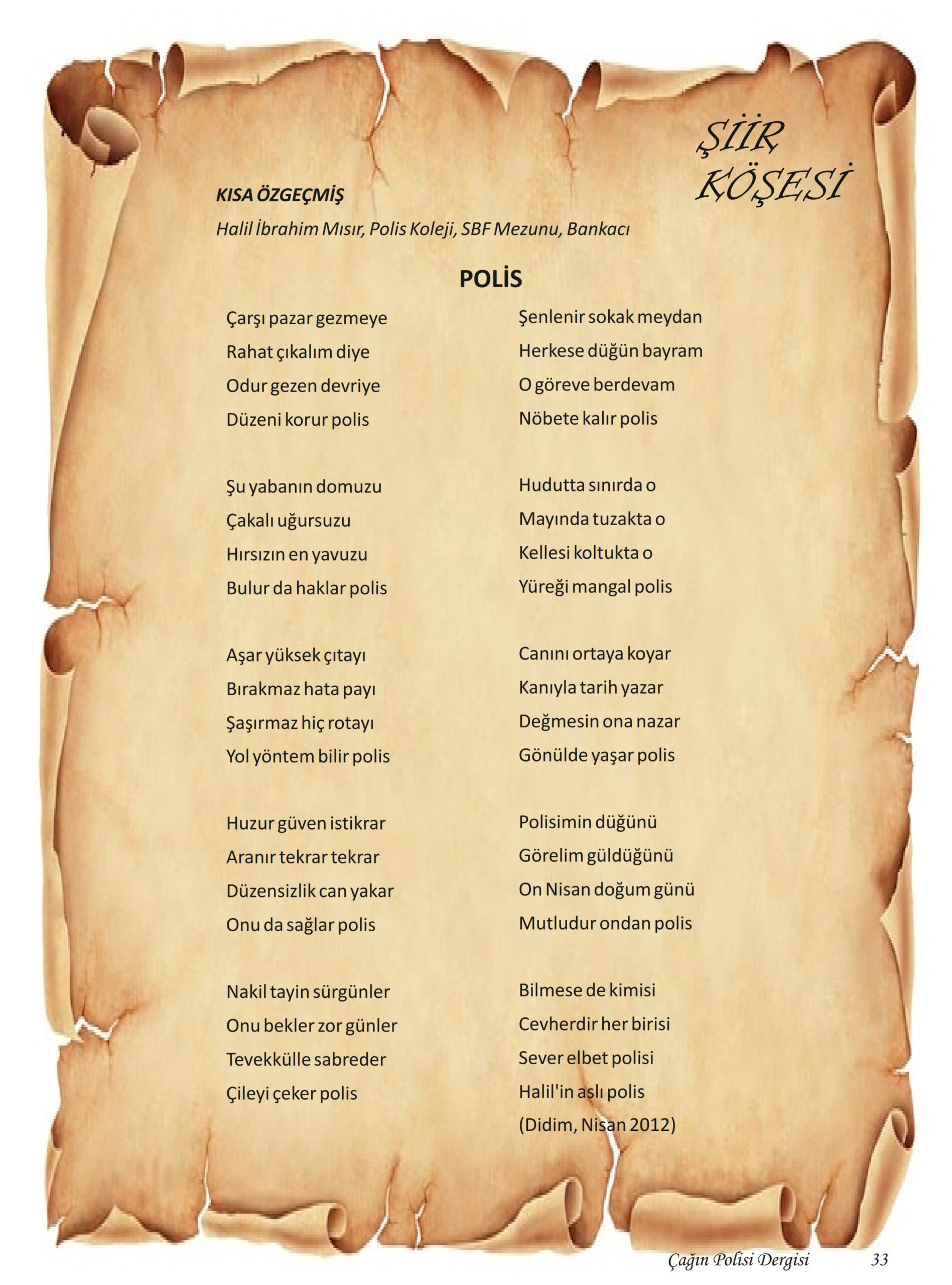 ŞİİR KÖŞESİ

KISA ÖZGEÇMİŞ

Halil İbrahim Mısır, Polis Koleji, SBF Mezunu, Bankacı

POLİS

Çarşı pazar gezmeye
Rahat çıkalım diye
Odur gezen devriye
Düzeni korur polis

Şu yabanın domuzu
Çakalı uğursuzu
Hırsızın en yavuzu
Bulur da haklar polis

Aşar yüksek çıtayı
Bırakmaz hata payı
Şaşırmaz hiç rotayı
Yol yöntem bilir polis

Huzur güven istikrar
Aranır tekrar tekrar
Düzensizlik can yakar
Onu da sağlar polis

Nakil tayin sürgünler
Onu bekler zor günler
Tevekkülle sabreder
Çileyi çeker polis

Şenlenir sokak meydan
Herkese düğün bayram
O göreve berdevam
Nöbete kalır polis

Hudutta sınırda o
Mayında tuzakta o
Kellesi koltukta o
Yüreği mangal polis

Canını ortaya koyar
Kanıyla tarih yazar
Değmesin ona nazar
Gönülde yaşar polis

Polisimin düğünü
Görelim güldüğünü
On Nisan doğum günü
Mutludur ondan polis

Bilmese de kimisi
Cevherdir her birisi
Sever elbet polisi
Halil'in aslı polis
(Didim, Nisan 2012)

Çağın Polisi Dergisi 33